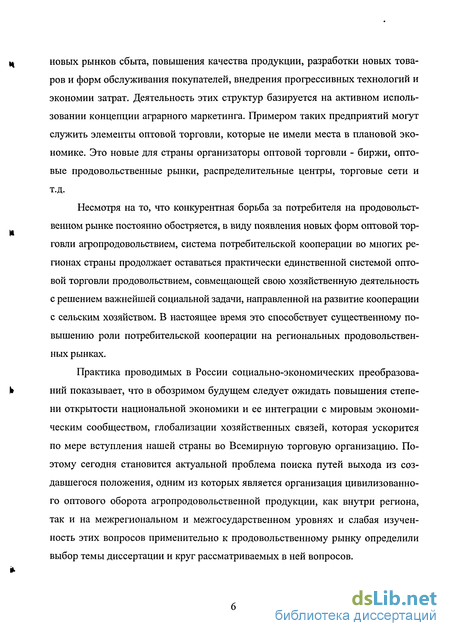 новых рынков сбыта, повышения качества продукции, разработки новых товаров и форм обслуживания покупателей, внедрения прогрессивных технологий и экономии затрат. Деятельность этих структур базируется на активном использовании концепции аграрного маркетинга. Примером таких предприятий могут служить элементы оптовой торговли, которые не имели места в плановой экономике. Это новые для страны организаторы оптовой торговли - биржи, оптовые продовольственные рынки, распределительные центры, торговые сети и т.д.

Несмотря на то, что конкурентная борьба за потребителя на продовольственном рынке постоянно обостряется, в виду появления новых форм оптовой торговли агропродовольствием, система потребительской кооперации во многих регионах страны продолжает оставаться практически единственной системой оптовой торговли продовольствием, совмещающей свою хозяйственную деятельность с решением важнейшей социальной задачи, направленной на развитие кооперации с сельским хозяйством. В настоящее время это способствует существенному повышению роли потребительской кооперации на региональных продовольственных рынках.

Практика проводимых в России социально-экономических преобразований показывает, что в обозримом будущем следует ожидать повышения степени открытости национальной экономики и ее интеграции с мировым экономическим сообществом, глобализации хозяйственных связей, которая ускорится по мере вступления нашей страны во Всемирную торговую организацию. Поэтому сегодня становится актуальной проблема поиска путей выхода из создавшегося положения, одним из которых является организация цивилизованного оптового оборота агропродовольственной продукции, как внутри региона, так и на межрегиональном и межгосударственном уровнях и слабая изученность этих вопросов применительно к продовольственному рынку определили выбор темы диссертации и круг рассматриваемых в ней вопросов.

6

dsLib.net
библиотека диссертаций